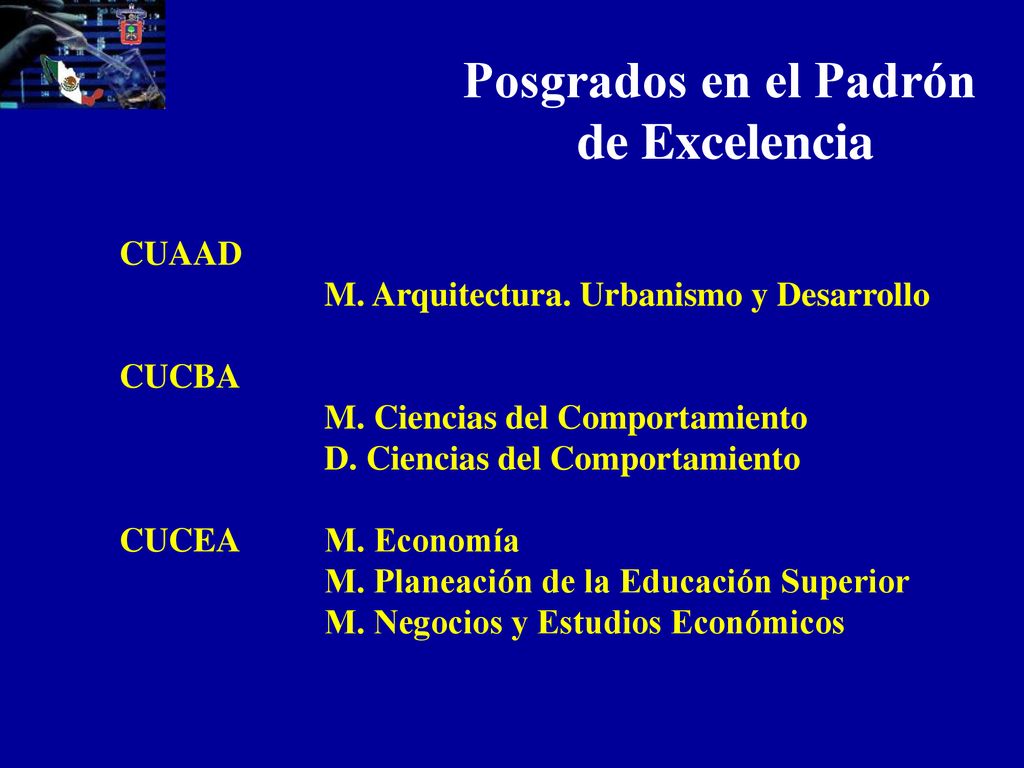 Posgrados en el Padrón de Excelencia

CUAAD
M. Arquitectura. Urbanismo y Desarrollo

CUCBA
M. Ciencias del Comportamiento
D. Ciencias del Comportamiento

CUCEA
M. Economía
M. Planeación de la Educación Superior
M. Negocios y Estudios Económicos